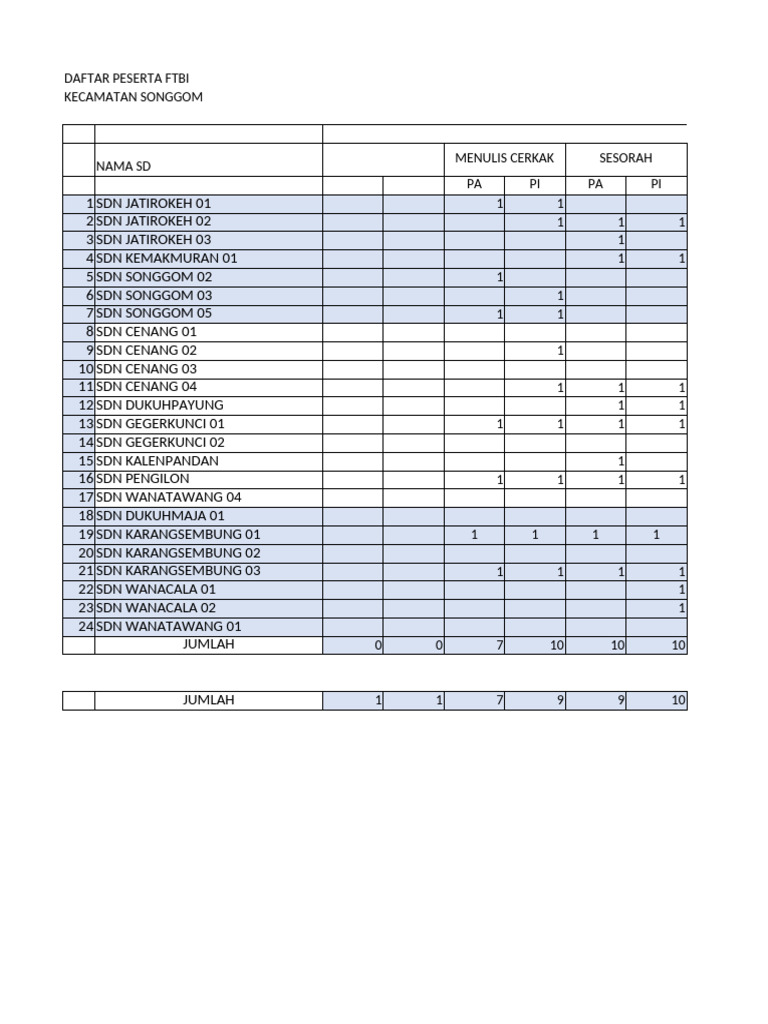 DAFTAR PESERTA FTBI
KECAMATAN SONGGOM

| | NAMA SD | | | MENULIS CERKAK | | SESORAH | |
|---|---|---|---|---|---|---|---|
| | | | | PA | PI | PA | PI |
| 1 | SDN JATIROKEH 01 | | | 1 | 1 | | |
| 2 | SDN JATIROKEH 02 | | | | 1 | 1 | 1 |
| 3 | SDN JATIROKEH 03 | | | | | 1 | |
| 4 | SDN KEMAKMURAN 01 | | | | | 1 | 1 |
| 5 | SDN SONGGOM 02 | | | 1 | | | |
| 6 | SDN SONGGOM 03 | | | | 1 | | |
| 7 | SDN SONGGOM 05 | | | 1 | 1 | | |
| 8 | SDN CENANG 01 | | | | | | |
| 9 | SDN CENANG 02 | | | | 1 | | |
| 10 | SDN CENANG 03 | | | | | | |
| 11 | SDN CENANG 04 | | | | 1 | 1 | 1 |
| 12 | SDN DUKUHPAYUNG | | | | | 1 | 1 |
| 13 | SDN GEGERKUNCI 01 | | | 1 | 1 | 1 | 1 |
| 14 | SDN GEGERKUNCI 02 | | | | | | |
| 15 | SDN KALENPANDAN | | | | | 1 | |
| 16 | SDN PENGILON | | | 1 | 1 | 1 | 1 |
| 17 | SDN WANATAWANG 04 | | | | | | |
| 18 | SDN DUKUHMAJA 01 | | | | | | |
| 19 | SDN KARANGSEMBUNG 01 | | | 1 | 1 | 1 | 1 |
| 20 | SDN KARANGSEMBUNG 02 | | | | | | |
| 21 | SDN KARANGSEMBUNG 03 | | | 1 | 1 | 1 | 1 |
| 22 | SDN WANACALA 01 | | | | | | 1 |
| 23 | SDN WANACALA 02 | | | | | | 1 |
| 24 | SDN WANATAWANG 01 | | | | | | |
| | JUMLAH | 0 | 0 | 7 | 10 | 10 | 10 |

| | JUMLAH | 1 | 1 | 7 | 9 | 9 | 10 |
|---|---|---|---|---|---|---|---|